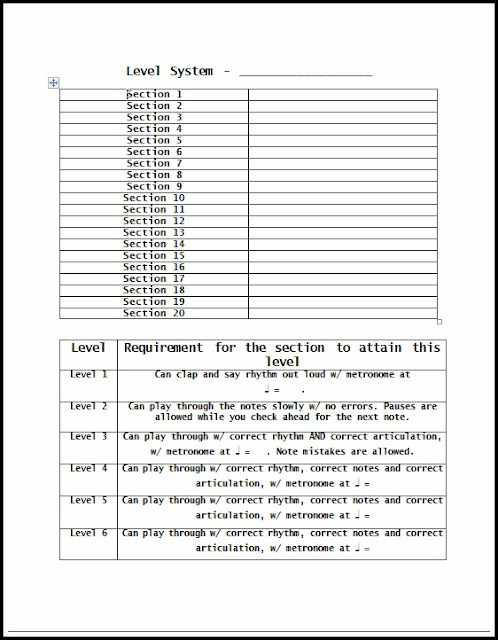 Level System - ________________

| | |
|---|---|
| Section 1 | |
| Section 2 | |
| Section 3 | |
| Section 4 | |
| Section 5 | |
| Section 6 | |
| Section 7 | |
| Section 8 | |
| Section 9 | |
| Section 10 | |
| Section 11 | |
| Section 12 | |
| Section 13 | |
| Section 14 | |
| Section 15 | |
| Section 16 | |
| Section 17 | |
| Section 18 | |
| Section 19 | |
| Section 20 | |

| Level | Requirement for the section to attain this level |
|---|---|
| Level 1 | Can clap and say rhythm out loud w/ metronome at ♩ = . |
| Level 2 | Can play through the notes slowly w/ no errors. Pauses are allowed while you check ahead for the next note. |
| Level 3 | Can play through w/ correct rhythm AND correct articulation, w/ metronome at ♩ = . Note mistakes are allowed. |
| Level 4 | Can play through w/ correct rhythm, correct notes and correct articulation, w/ metronome at ♩ = |
| Level 5 | Can play through w/ correct rhythm, correct notes and correct articulation, w/ metronome at ♩ = |
| Level 6 | Can play through w/ correct rhythm, correct notes and correct articulation, w/ metronome at ♩ = |